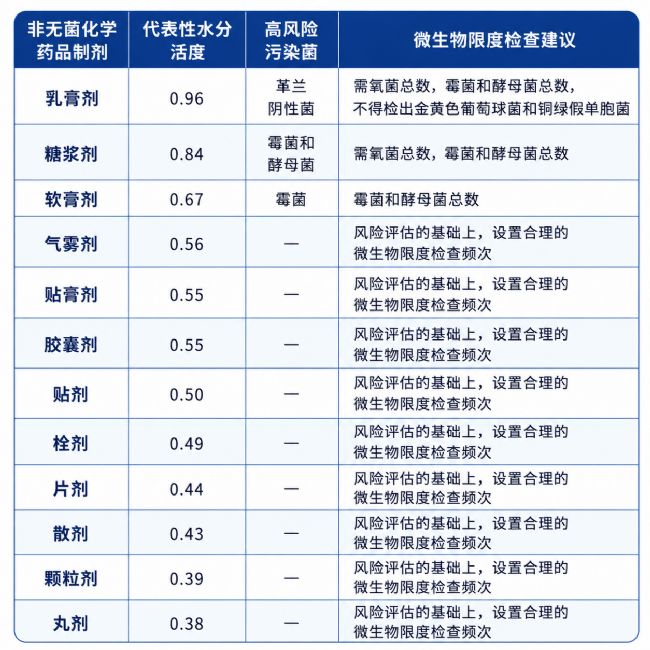 | 非无菌化学药品制剂 | 代表性水分活度 | 高风险污染菌 | 微生物限度检查建议 |
|---|---|---|---|
| 乳膏剂 | 0.96 | 革兰阴性菌 | 需氧菌总数，霉菌和酵母菌总数，不得检出金黄色葡萄球菌和铜绿假单胞菌 |
| 糖浆剂 | 0.84 | 霉菌和酵母菌 | 需氧菌总数，霉菌和酵母菌总数 |
| 软膏剂 | 0.67 | 霉菌 | 霉菌和酵母菌总数 |
| 气雾剂 | 0.56 | — | 风险评估的基础上，设置合理的微生物限度检查频次 |
| 贴膏剂 | 0.55 | — | 风险评估的基础上，设置合理的微生物限度检查频次 |
| 胶囊剂 | 0.55 | — | 风险评估的基础上，设置合理的微生物限度检查频次 |
| 贴剂 | 0.50 | — | 风险评估的基础上，设置合理的微生物限度检查频次 |
| 栓剂 | 0.49 | — | 风险评估的基础上，设置合理的微生物限度检查频次 |
| 片剂 | 0.44 | — | 风险评估的基础上，设置合理的微生物限度检查频次 |
| 散剂 | 0.43 | — | 风险评估的基础上，设置合理的微生物限度检查频次 |
| 颗粒剂 | 0.39 | — | 风险评估的基础上，设置合理的微生物限度检查频次 |
| 丸剂 | 0.38 | — | 风险评估的基础上，设置合理的微生物限度检查频次 |